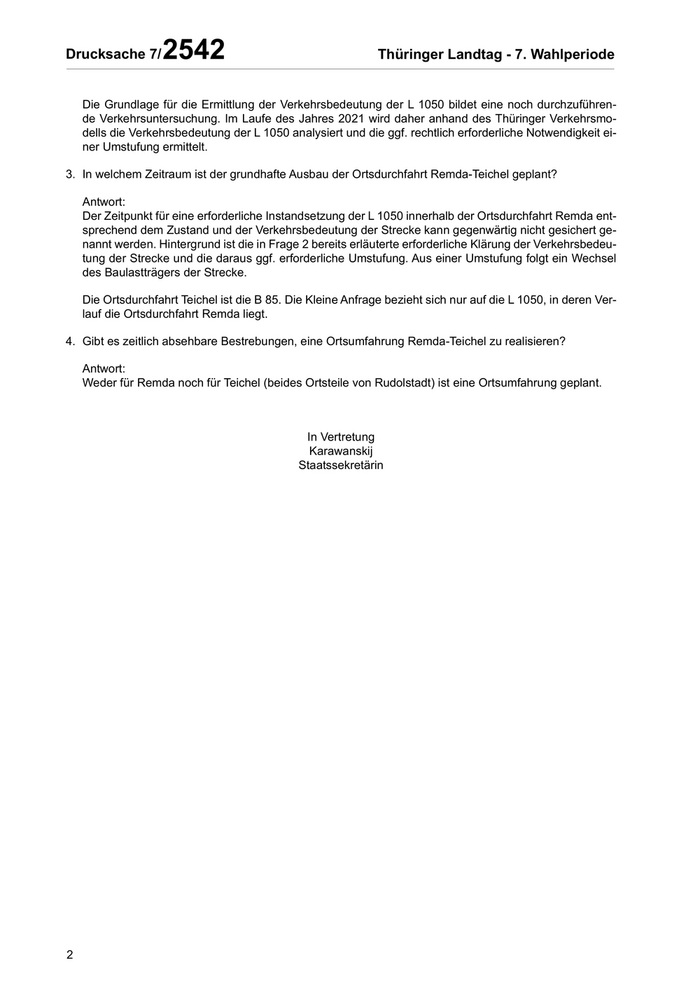 Drucksache 7/2542 Thüringer Landtag - 7. Wahlperiode

Die Grundlage für die Ermittlung der Verkehrsbedeutung der L 1050 bildet eine noch durchzuführende Verkehrsuntersuchung. Im Laufe des Jahres 2021 wird daher anhand des Thüringer Verkehrsmodells die Verkehrsbedeutung der L 1050 analysiert und die ggf. rechtlich erforderliche Notwendigkeit einer Umstufung ermittelt.

3. In welchem Zeitraum ist der grundhafte Ausbau der Ortsdurchfahrt Remda-Teichel geplant?

Antwort:
Der Zeitpunkt für eine erforderliche Instandsetzung der L 1050 innerhalb der Ortsdurchfahrt Remda entsprechend dem Zustand und der Verkehrsbedeutung der Strecke kann gegenwärtig nicht gesichert genannt werden. Hintergrund ist die in Frage 2 bereits erläuterte erforderliche Klärung der Verkehrsbedeutung der Strecke und die daraus ggf. erforderliche Umstufung. Aus einer Umstufung folgt ein Wechsel des Baulastträgers der Strecke.

Die Ortsdurchfahrt Teichel ist die B 85. Die Kleine Anfrage bezieht sich nur auf die L 1050, in deren Verlauf die Ortsdurchfahrt Remda liegt.

4. Gibt es zeitlich absehbare Bestrebungen, eine Ortsumfahrung Remda-Teichel zu realisieren?

Antwort:
Weder für Remda noch für Teichel (beides Ortsteile von Rudolstadt) ist eine Ortsumfahrung geplant.

In Vertretung
Karawanskij
Staatssekretärin

2